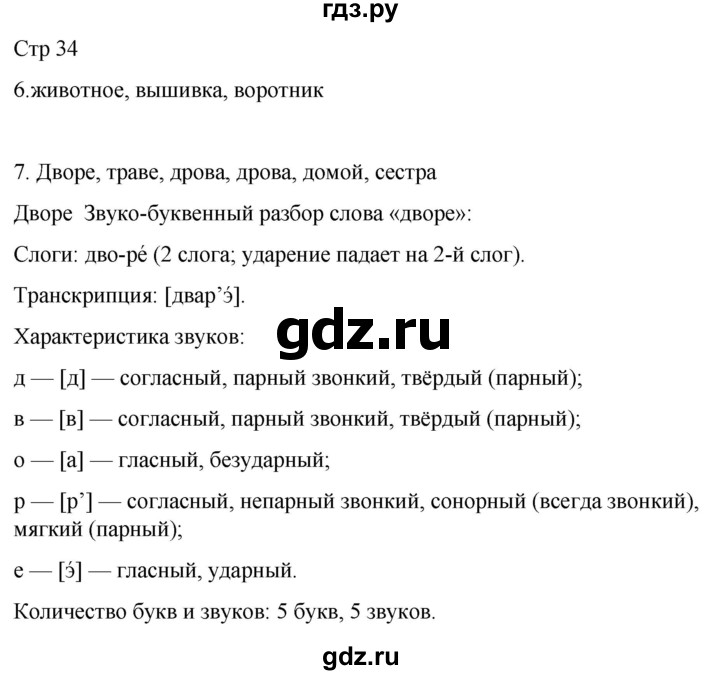 гдз.ру

Стр 34

6.животное, вышивка, воротник

7. Дворе, траве, дрова, дрова, домой, сестра

Дворе  Звуко-буквенный разбор слова «дворе»:

Слоги: дво-ре́ (2 слога; ударение падает на 2-й слог).

Транскрипция: [двар’э́].

Характеристика звуков:

gdz.ru

д — [д] — согласный, парный звонкий, твёрдый (парный);

в — [в] — согласный, парный звонкий, твёрдый (парный);

о — [а] — гласный, безударный;

р — [р’] — согласный, непарный звонкий, сонорный (всегда звонкий), мягкий (парный);

е — [э́] — гласный, ударный.

Количество букв и звуков: 5 букв, 5 звуков.

gdz.ru